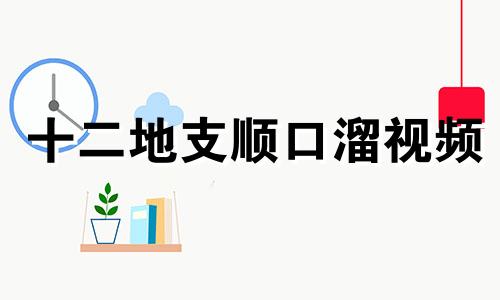 十二地支顺口溜视频